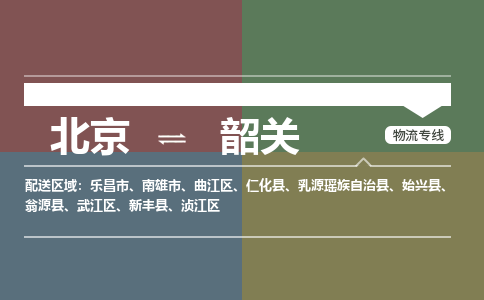 北京 ⇌ 韶关

物流专线

配送区域：乐昌市、南雄市、曲江区、仁化县、乳源瑶族自治县、始兴县、翁源县、武江区、新丰县、浈江区